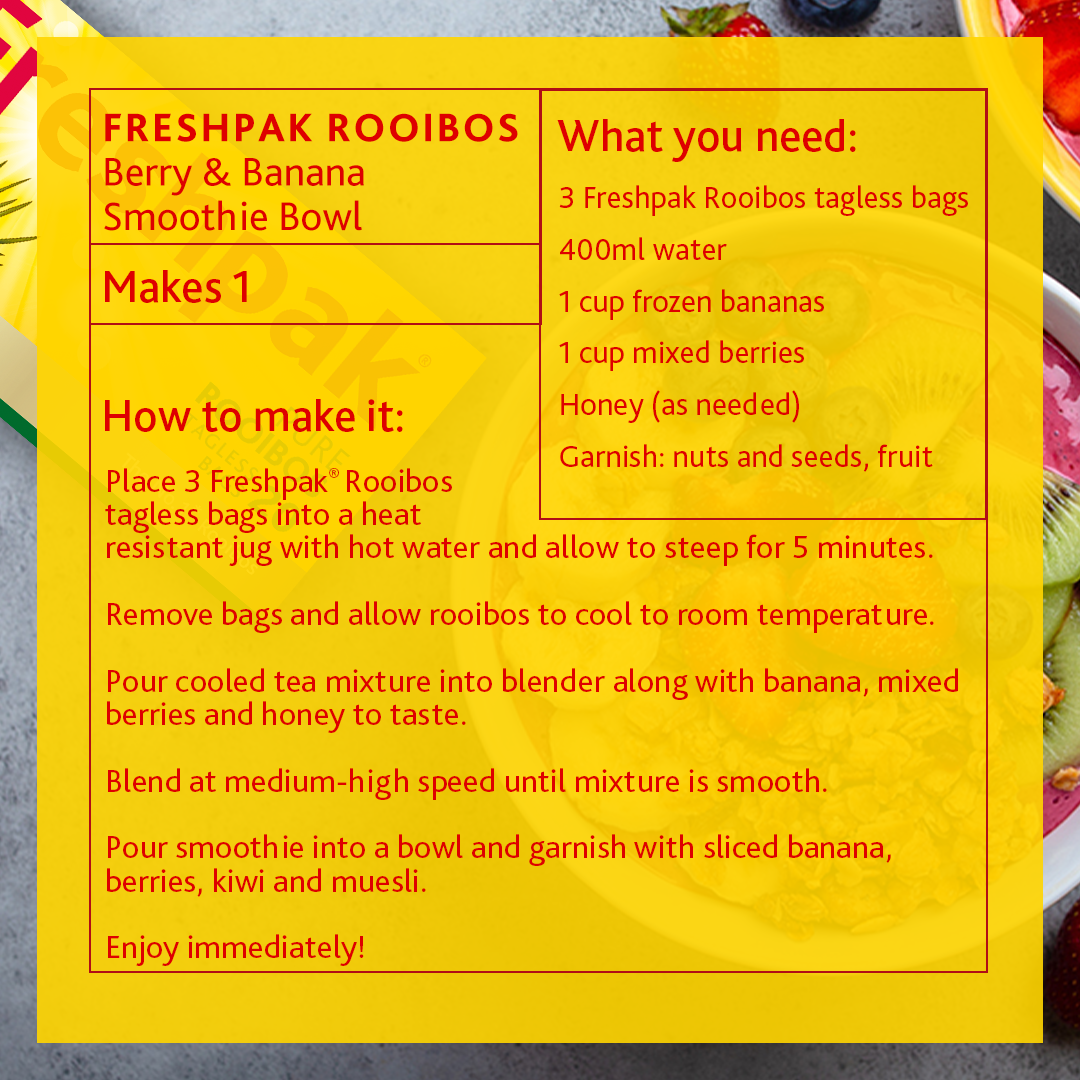 FRESHPAK ROOIBOS
Berry & Banana Smoothie Bowl

Makes 1

What you need:
3 Freshpak Rooibos tagless bags
400ml water
1 cup frozen bananas
1 cup mixed berries
Honey (as needed)
Garnish: nuts and seeds, fruit

How to make it:
Place 3 Freshpak® Rooibos tagless bags into a heat resistant jug with hot water and allow to steep for 5 minutes.

Remove bags and allow rooibos to cool to room temperature.

Pour cooled tea mixture into blender along with banana, mixed berries and honey to taste.

Blend at medium-high speed until mixture is smooth.

Pour smoothie into a bowl and garnish with sliced banana, berries, kiwi and muesli.

Enjoy immediately!